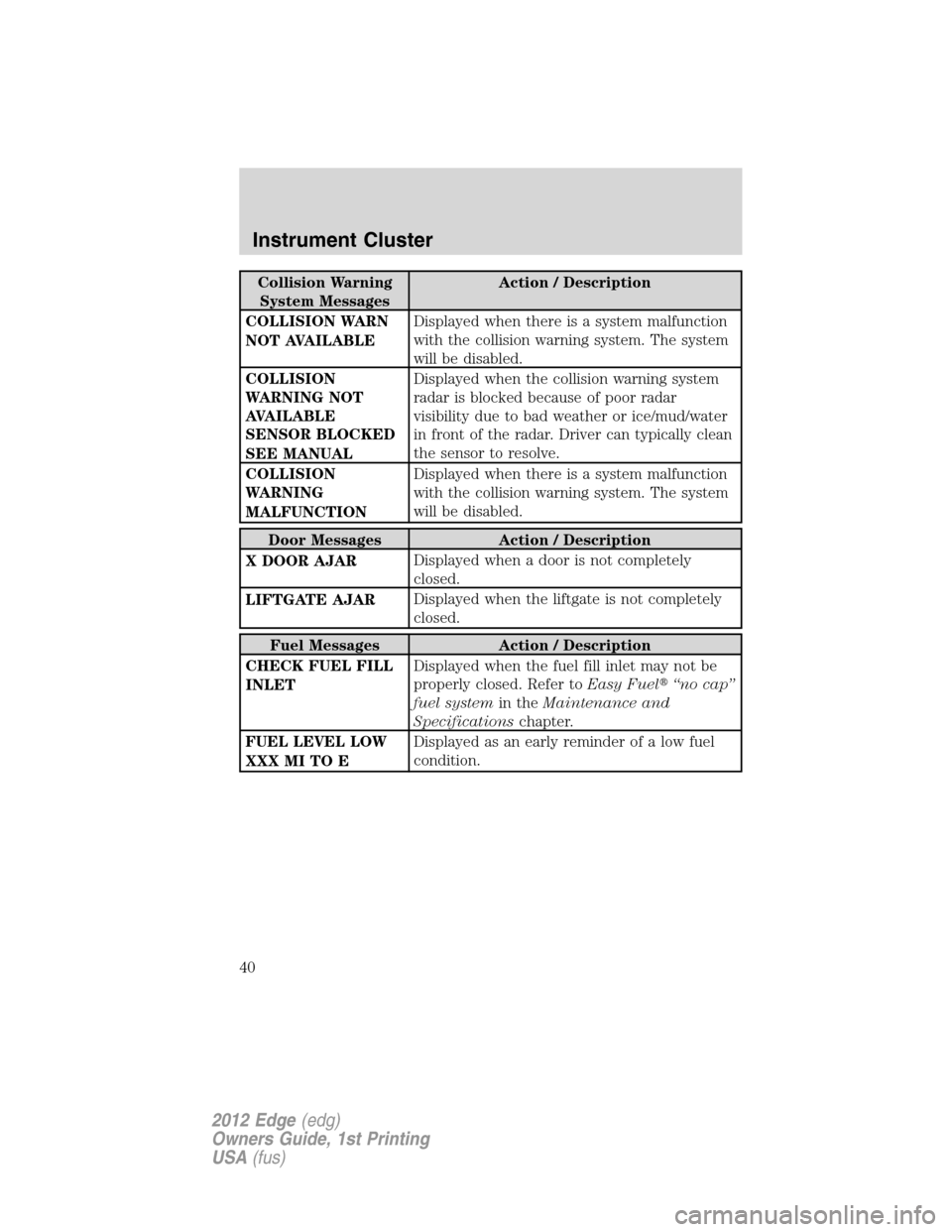 Instrument Cluster

| Collision Warning System Messages | Action / Description |
|---|---|
| COLLISION WARN NOT AVAILABLE | Displayed when there is a system malfunction with the collision warning system. The system will be disabled. |
| COLLISION WARNING NOT AVAILABLE SENSOR BLOCKED SEE MANUAL | Displayed when the collision warning system radar is blocked because of poor radar visibility due to bad weather or ice/mud/water in front of the radar. Driver can typically clean the sensor to resolve. |
| COLLISION WARNING MALFUNCTION | Displayed when there is a system malfunction with the collision warning system. The system will be disabled. |

| Door Messages | Action / Description |
|---|---|
| X DOOR AJAR | Displayed when a door is not completely closed. |
| LIFTGATE AJAR | Displayed when the liftgate is not completely closed. |

| Fuel Messages | Action / Description |
|---|---|
| CHECK FUEL FILL INLET | Displayed when the fuel fill inlet may not be properly closed. Refer to Easy Fuel® "no cap" fuel system in the Maintenance and Specifications chapter. |
| FUEL LEVEL LOW XXX MI TO E | Displayed as an early reminder of a low fuel condition. |

40

2012 Edge (edg)
Owners Guide, 1st Printing
USA (fus)

carmanualsonline.info